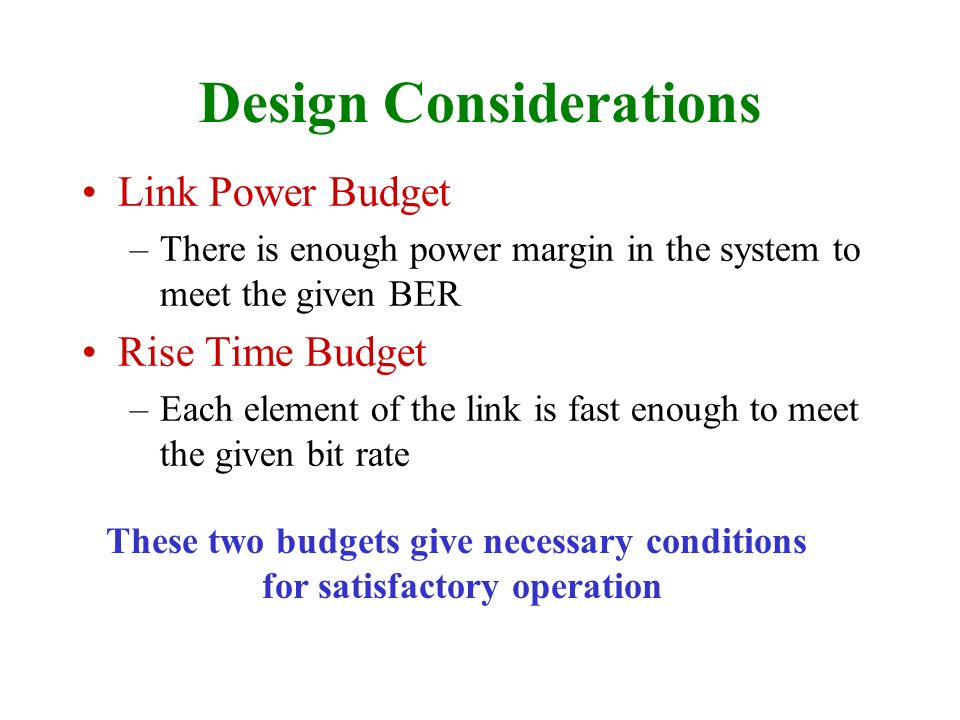 Design Considerations

• Link Power Budget

– There is enough power margin in the system to meet the given BER

• Rise Time Budget

– Each element of the link is fast enough to meet the given bit rate

These two budgets give necessary conditions for satisfactory operation